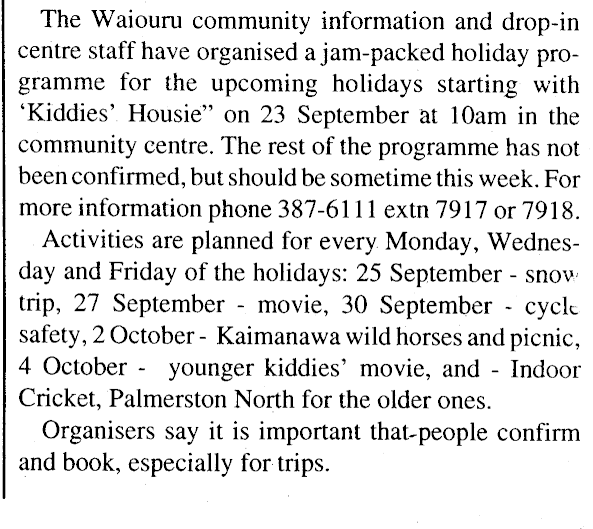 The Waiouru community information and drop-in centre staff have organised a jam-packed holiday programme for the upcoming holidays starting with 'Kiddies' Housie" on 23 September at 10am in the community centre. The rest of the programme has not been confirmed, but should be sometime this week. For more information phone 387-6111 extn 7917 or 7918.

Activities are planned for every Monday, Wednesday and Friday of the holidays: 25 September - snow trip, 27 September - movie, 30 September - cycle safety, 2 October - Kaimanawa wild horses and picnic, 4 October - younger kiddies' movie, and - Indoor Cricket, Palmerston North for the older ones.

Organisers say it is important that-people confirm and book, especially for trips.